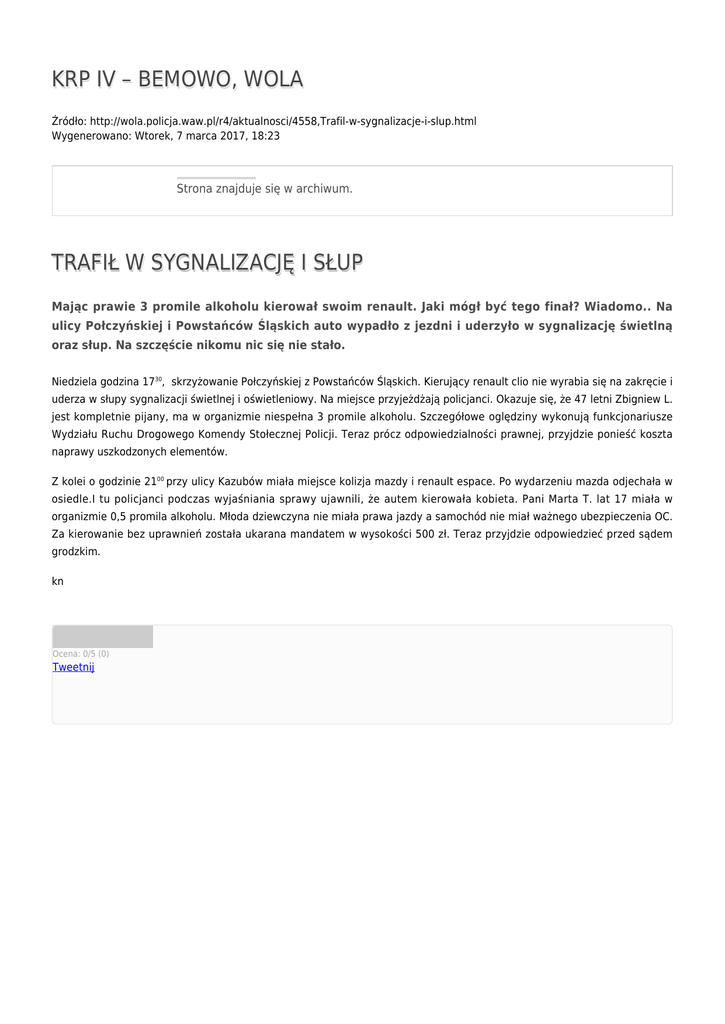 KRP IV – BEMOWO, WOLA

Źródło: http://wola.policja.waw.pl/r4/aktualnosci/4558,Trafil-w-sygnalizacje-i-slup.html
Wygenerowano: Wtorek, 7 marca 2017, 18:23

Strona znajduje się w archiwum.

TRAFIŁ W SYGNALIZACJĘ I SŁUP

Mając prawie 3 promile alkoholu kierował swoim renault. Jaki mógł być tego finał? Wiadomo.. Na ulicy Połczyńskiej i Powstańców Śląskich auto wypadło z jezdni i uderzyło w sygnalizację świetlną oraz słup. Na szczęście nikomu nic się nie stało.

Niedziela godzina $17^{30}$, skrzyżowanie Połczyńskiej z Powstańców Śląskich. Kierujący renault clio nie wyrabia się na zakręcie i uderza w słupy sygnalizacji świetlnej i oświetleniowy. Na miejsce przyjeżdżają policjanci. Okazuje się, że 47 letni Zbigniew L. jest kompletnie pijany, ma w organizmie niespełna 3 promile alkoholu. Szczegółowe oględziny wykonują funkcjonariusze Wydziału Ruchu Drogowego Komendy Stołecznej Policji. Teraz prócz odpowiedzialności prawnej, przyjdzie ponieść koszta naprawy uszkodzonych elementów.

Z kolei o godzinie $21^{00}$ przy ulicy Kazubów miała miejsce kolizja mazdy i renault espace. Po wydarzeniu mazda odjechała w osiedle.I tu policjanci podczas wyjaśniania sprawy ujawnili, że autem kierowała kobieta. Pani Marta T. lat 17 miała w organizmie 0,5 promila alkoholu. Młoda dziewczyna nie miała prawa jazdy a samochód nie miał ważnego ubezpieczenia OC. Za kierowanie bez uprawnień została ukarana mandatem w wysokości 500 zł. Teraz przyjdzie odpowiedzieć przed sądem grodzkim.

kn

Ocena: 0/5 (0)
Tweetnij